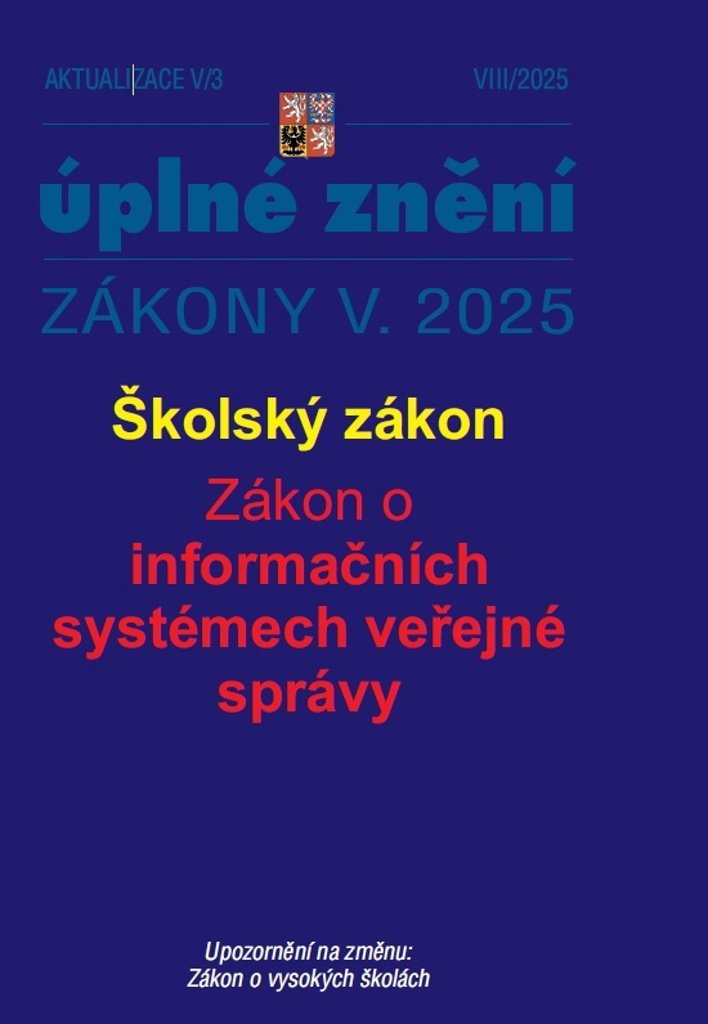 AKTUALIZACE V/3

VIII/2025

úplné znění

ZÁKONY V. 2025

Školský zákon

Zákon o informačních systémech veřejné správy

Upozornění na změnu:
Zákon o vysokých školách